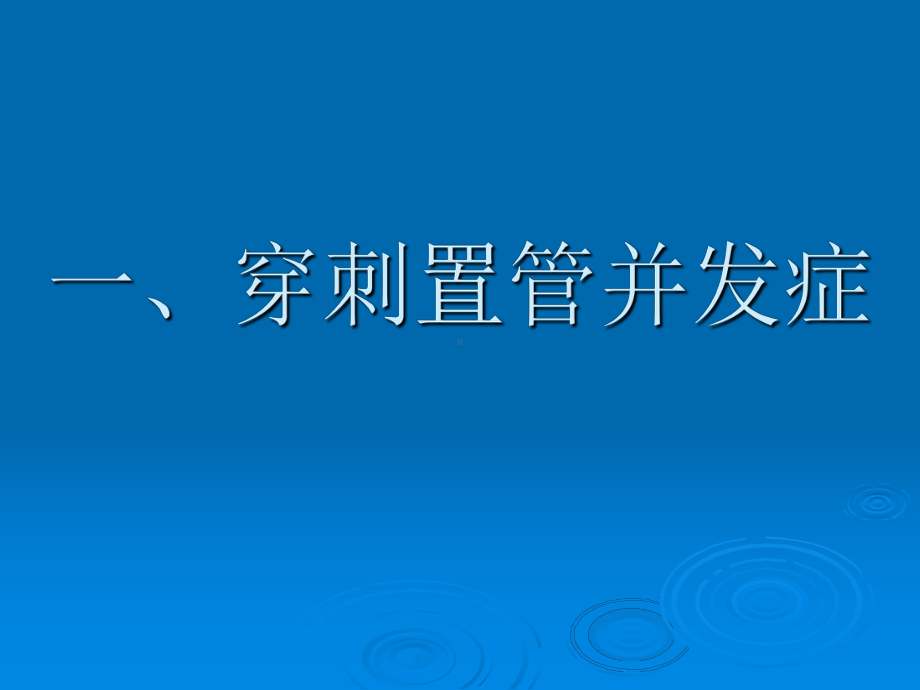 一、穿刺置管并发症